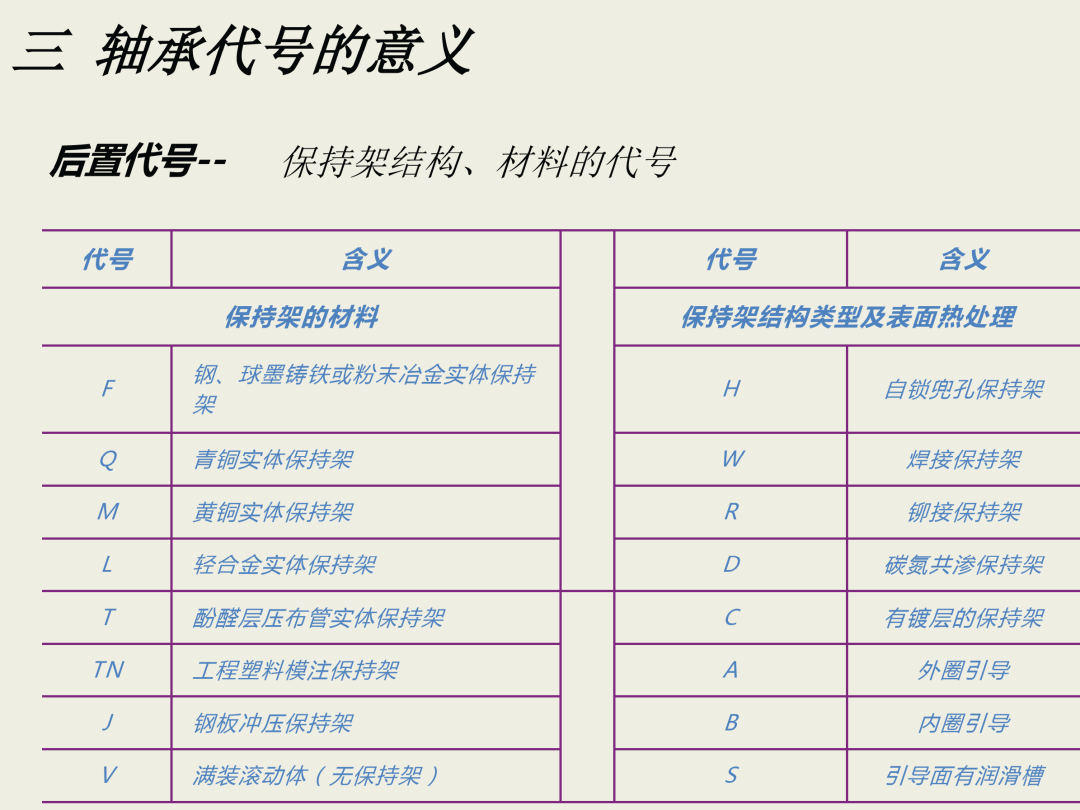 三 轴承代号的意义

后置代号-- 保持架结构、材料的代号

| 代号 | 含义 | | 代号 | 含义 |
|---|---|---|---|---|
| 保持架的材料 | | | 保持架结构类型及表面热处理 | |
| F | 钢、球墨铸铁或粉末冶金实体保持架 | | H | 自锁兜孔保持架 |
| Q | 青铜实体保持架 | | W | 焊接保持架 |
| M | 黄铜实体保持架 | | R | 铆接保持架 |
| L | 轻合金实体保持架 | | D | 碳氮共渗保持架 |
| T | 酚醛层压布管实体保持架 | | C | 有镀层的保持架 |
| TN | 工程塑料模注保持架 | | A | 外圈引导 |
| J | 钢板冲压保持架 | | B | 内圈引导 |
| V | 满装滚动体（无保持架） | | S | 引导面有润滑槽 |